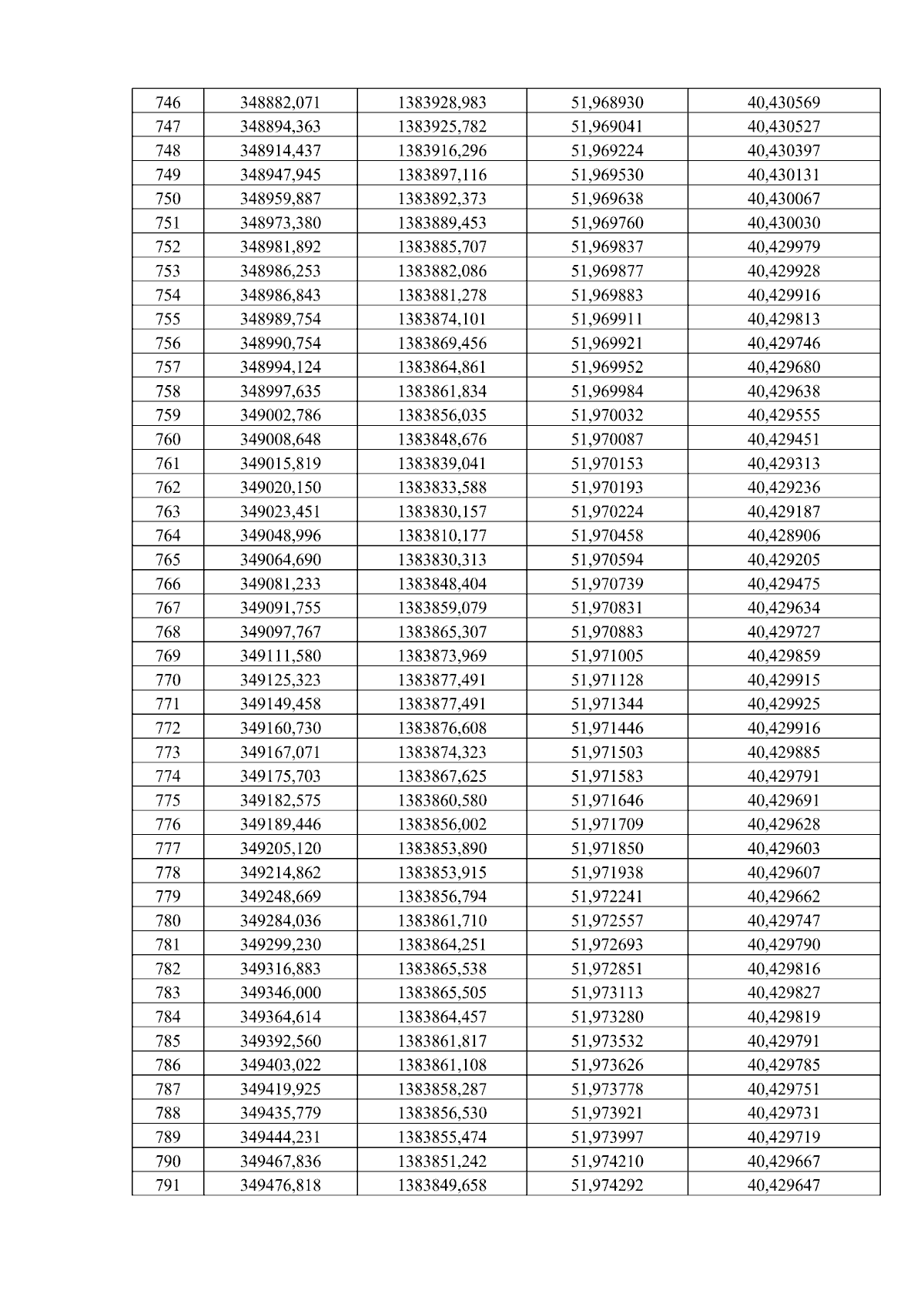 | 746 | 348882,071 | 1383928,983 | 51,968930 | 40,430569 |
|---|---|---|---|---|
| 747 | 348894,363 | 1383925,782 | 51,969041 | 40,430527 |
| 748 | 348914,437 | 1383916,296 | 51,969224 | 40,430397 |
| 749 | 348947,945 | 1383897,116 | 51,969530 | 40,430131 |
| 750 | 348959,887 | 1383892,373 | 51,969638 | 40,430067 |
| 751 | 348973,380 | 1383889,453 | 51,969760 | 40,430030 |
| 752 | 348981,892 | 1383885,707 | 51,969837 | 40,429979 |
| 753 | 348986,253 | 1383882,086 | 51,969877 | 40,429928 |
| 754 | 348986,843 | 1383881,278 | 51,969883 | 40,429916 |
| 755 | 348989,754 | 1383874,101 | 51,969911 | 40,429813 |
| 756 | 348990,754 | 1383869,456 | 51,969921 | 40,429746 |
| 757 | 348994,124 | 1383864,861 | 51,969952 | 40,429680 |
| 758 | 348997,635 | 1383861,834 | 51,969984 | 40,429638 |
| 759 | 349002,786 | 1383856,035 | 51,970032 | 40,429555 |
| 760 | 349008,648 | 1383848,676 | 51,970087 | 40,429451 |
| 761 | 349015,819 | 1383839,041 | 51,970153 | 40,429313 |
| 762 | 349020,150 | 1383833,588 | 51,970193 | 40,429236 |
| 763 | 349023,451 | 1383830,157 | 51,970224 | 40,429187 |
| 764 | 349048,996 | 1383810,177 | 51,970458 | 40,428906 |
| 765 | 349064,690 | 1383830,313 | 51,970594 | 40,429205 |
| 766 | 349081,233 | 1383848,404 | 51,970739 | 40,429475 |
| 767 | 349091,755 | 1383859,079 | 51,970831 | 40,429634 |
| 768 | 349097,767 | 1383865,307 | 51,970883 | 40,429727 |
| 769 | 349111,580 | 1383873,969 | 51,971005 | 40,429859 |
| 770 | 349125,323 | 1383877,491 | 51,971128 | 40,429915 |
| 771 | 349149,458 | 1383877,491 | 51,971344 | 40,429925 |
| 772 | 349160,730 | 1383876,608 | 51,971446 | 40,429916 |
| 773 | 349167,071 | 1383874,323 | 51,971503 | 40,429885 |
| 774 | 349175,703 | 1383867,625 | 51,971583 | 40,429791 |
| 775 | 349182,575 | 1383860,580 | 51,971646 | 40,429691 |
| 776 | 349189,446 | 1383856,002 | 51,971709 | 40,429628 |
| 777 | 349205,120 | 1383853,890 | 51,971850 | 40,429603 |
| 778 | 349214,862 | 1383853,915 | 51,971938 | 40,429607 |
| 779 | 349248,669 | 1383856,794 | 51,972241 | 40,429662 |
| 780 | 349284,036 | 1383861,710 | 51,972557 | 40,429747 |
| 781 | 349299,230 | 1383864,251 | 51,972693 | 40,429790 |
| 782 | 349316,883 | 1383865,538 | 51,972851 | 40,429816 |
| 783 | 349346,000 | 1383865,505 | 51,973113 | 40,429827 |
| 784 | 349364,614 | 1383864,457 | 51,973280 | 40,429819 |
| 785 | 349392,560 | 1383861,817 | 51,973532 | 40,429791 |
| 786 | 349403,022 | 1383861,108 | 51,973626 | 40,429785 |
| 787 | 349419,925 | 1383858,287 | 51,973778 | 40,429751 |
| 788 | 349435,779 | 1383856,530 | 51,973921 | 40,429731 |
| 789 | 349444,231 | 1383855,474 | 51,973997 | 40,429719 |
| 790 | 349467,836 | 1383851,242 | 51,974210 | 40,429667 |
| 791 | 349476,818 | 1383849,658 | 51,974292 | 40,429647 |